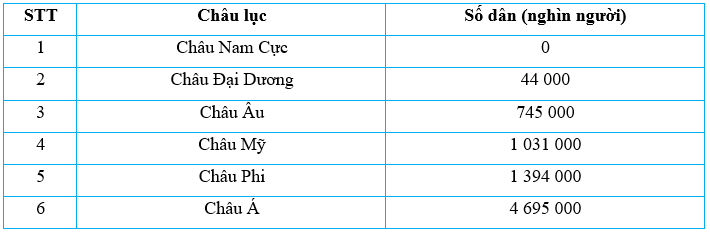 | STT | Châu lục | Số dân (nghìn người) |
|---|---|---|
| 1 | Châu Nam Cực | 0 |
| 2 | Châu Đại Dương | 44 000 |
| 3 | Châu Âu | 745 000 |
| 4 | Châu Mỹ | 1 031 000 |
| 5 | Châu Phi | 1 394 000 |
| 6 | Châu Á | 4 695 000 |